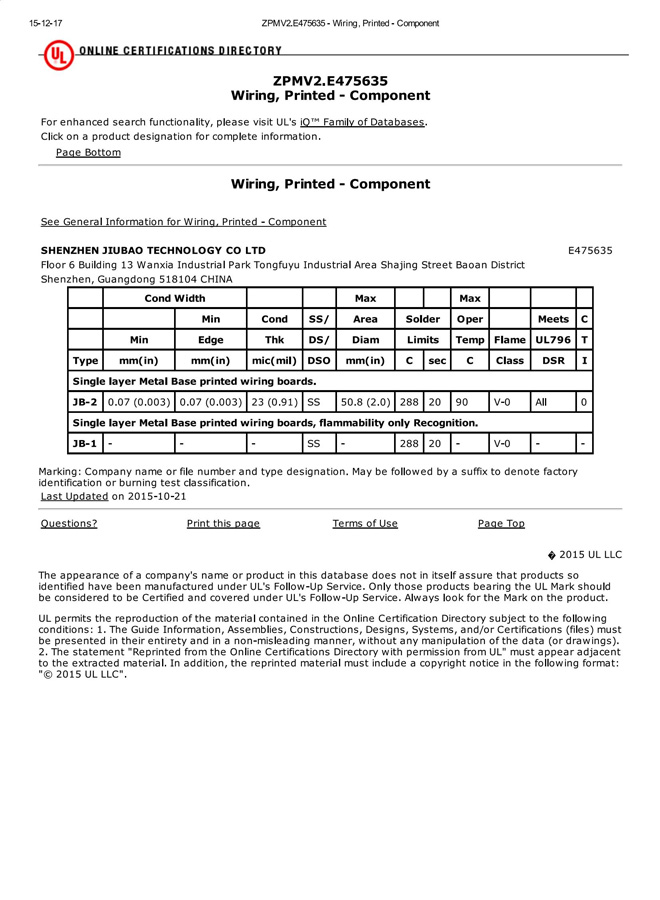 15-12-17 ZPMV2.E475635 - Wiring, Printed - Component

UL ONLINE CERTIFICATIONS DIRECTORY

ZPMV2.E475635
Wiring, Printed - Component

For enhanced search functionality, please visit UL's iQ™ Family of Databases.
Click on a product designation for complete information.
Page Bottom

Wiring, Printed - Component

See General Information for Wiring, Printed - Component

SHENZHEN JIUBAO TECHNOLOGY CO LTD E475635
Floor 6 Building 13 Wanxia Industrial Park Tongfuyu Industrial Area Shajing Street Baoan District Shenzhen, Guangdong 518104 CHINA

| | Cond Width | | | | Max | | | Max | | | |
|---|---|---|---|---|---|---|---|---|---|---|---|
| | | Min | Cond | SS/ | Area | Solder | | Oper | | Meets | C |
| | Min | Edge | Thk | DS/ | Diam | Limits | | Temp | Flame | UL796 | T |
| Type | mm(in) | mm(in) | mic(mil) | DSO | mm(in) | C | sec | C | Class | DSR | I |
| Single layer Metal Base printed wiring boards. | | | | | | | | | | | |
| JB-2 | 0.07 (0.003) | 0.07 (0.003) | 23 (0.91) | SS | 50.8 (2.0) | 288 | 20 | 90 | V-0 | All | 0 |
| Single layer Metal Base printed wiring boards, flammability only Recognition. | | | | | | | | | | | |
| JB-1 | - | - | - | SS | - | 288 | 20 | - | V-0 | - | - |

Marking: Company name or file number and type designation. May be followed by a suffix to denote factory identification or burning test classification.
Last Updated on 2015-10-21

Questions? Print this page Terms of Use Page Top

� 2015 UL LLC

The appearance of a company's name or product in this database does not in itself assure that products so identified have been manufactured under UL's Follow-Up Service. Only those products bearing the UL Mark should be considered to be Certified and covered under UL's Follow-Up Service. Always look for the Mark on the product.

UL permits the reproduction of the material contained in the Online Certification Directory subject to the following conditions: 1. The Guide Information, Assemblies, Constructions, Designs, Systems, and/or Certifications (files) must be presented in their entirety and in a non-misleading manner, without any manipulation of the data (or drawings). 2. The statement "Reprinted from the Online Certifications Directory with permission from UL" must appear adjacent to the extracted material. In addition, the reprinted material must include a copyright notice in the following format: "© 2015 UL LLC".